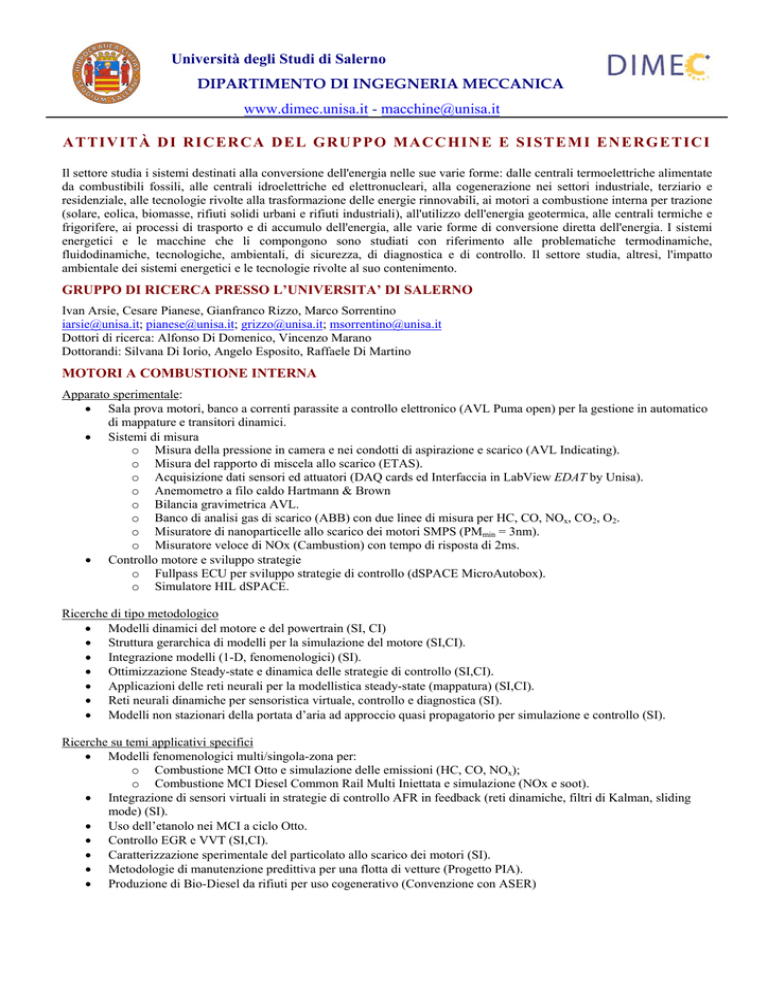 Università degli Studi di Salerno
DIPARTIMENTO DI INGEGNERIA MECCANICA
www.dimec.unisa.it - macchine@unisa.it

DIMEC

ATTIVITÀ DI RICERCA DEL GRUPPO MACCHINE E SISTEMI ENERGETICI

Il settore studia i sistemi destinati alla conversione dell'energia nelle sue varie forme: dalle centrali termoelettriche alimentate da combustibili fossili, alle centrali idroelettriche ed elettronucleari, alla cogenerazione nei settori industriale, terziario e residenziale, alle tecnologie rivolte alla trasformazione delle energie rinnovabili, ai motori a combustione interna per trazione (solare, eolica, biomasse, rifiuti solidi urbani e rifiuti industriali), all'utilizzo dell'energia geotermica, alle centrali termiche e frigorifere, ai processi di trasporto e di accumulo dell'energia, alle varie forme di conversione diretta dell'energia. I sistemi energetici e le macchine che li compongono sono studiati con riferimento alle problematiche termodinamiche, fluidodinamiche, tecnologiche, ambientali, di sicurezza, di diagnostica e di controllo. Il settore studia, altresì, l'impatto ambientale dei sistemi energetici e le tecnologie rivolte al suo contenimento.

GRUPPO DI RICERCA PRESSO L'UNIVERSITA' DI SALERNO

Ivan Arsie, Cesare Pianese, Gianfranco Rizzo, Marco Sorrentino
iarsie@unisa.it; pianese@unisa.it; grizzo@unisa.it; msorrentino@unisa.it
Dottori di ricerca: Alfonso Di Domenico, Vincenzo Marano
Dottorandi: Silvana Di Iorio, Angelo Esposito, Raffaele Di Martino

MOTORI A COMBUSTIONE INTERNA

Apparato sperimentale:
• Sala prova motori, banco a correnti parassite a controllo elettronico (AVL Puma open) per la gestione in automatico di mappature e transitori dinamici.
• Sistemi di misura
  o Misura della pressione in camera e nei condotti di aspirazione e scarico (AVL Indicating).
  o Misura del rapporto di miscela allo scarico (ETAS).
  o Acquisizione dati sensori ed attuatori (DAQ cards ed Interfaccia in LabView EDAT by Unisa).
  o Anemometro a filo caldo Hartmann & Brown
  o Bilancia gravimetrica AVL.
  o Banco di analisi gas di scarico (ABB) con due linee di misura per HC, CO, $NO_x$, $CO_2$, $O_2$.
  o Misuratore di nanoparticelle allo scarico dei motori SMPS ($PM_{min}$ = 3nm).
  o Misuratore veloce di NOx (Cambustion) con tempo di risposta di 2ms.
• Controllo motore e sviluppo strategie
  o Fullpass ECU per sviluppo strategie di controllo (dSPACE MicroAutobox).
  o Simulatore HIL dSPACE.

Ricerche di tipo metodologico
• Modelli dinamici del motore e del powertrain (SI, CI)
• Struttura gerarchica di modelli per la simulazione del motore (SI,CI).
• Integrazione modelli (1-D, fenomenologici) (SI).
• Ottimizzazione Steady-state e dinamica delle strategie di controllo (SI,CI).
• Applicazioni delle reti neurali per la modellistica steady-state (mappatura) (SI,CI).
• Reti neurali dinamiche per sensoristica virtuale, controllo e diagnostica (SI).
• Modelli non stazionari della portata d'aria ad approccio quasi propagatorio per simulazione e controllo (SI).

Ricerche su temi applicativi specifici
• Modelli fenomenologici multi/singola-zona per:
  o Combustione MCI Otto e simulazione delle emissioni (HC, CO, $NO_x$);
  o Combustione MCI Diesel Common Rail Multi Iniettata e simulazione (NOx e soot).
• Integrazione di sensori virtuali in strategie di controllo AFR in feedback (reti dinamiche, filtri di Kalman, sliding mode) (SI).
• Uso dell'etanolo nei MCI a ciclo Otto.
• Controllo EGR e VVT (SI,CI).
• Caratterizzazione sperimentale del particolato allo scarico dei motori (SI).
• Metodologie di manutenzione predittiva per una flotta di vetture (Progetto PIA).
• Produzione di Bio-Diesel da rifiuti per uso cogenerativo (Convenzione con ASER)